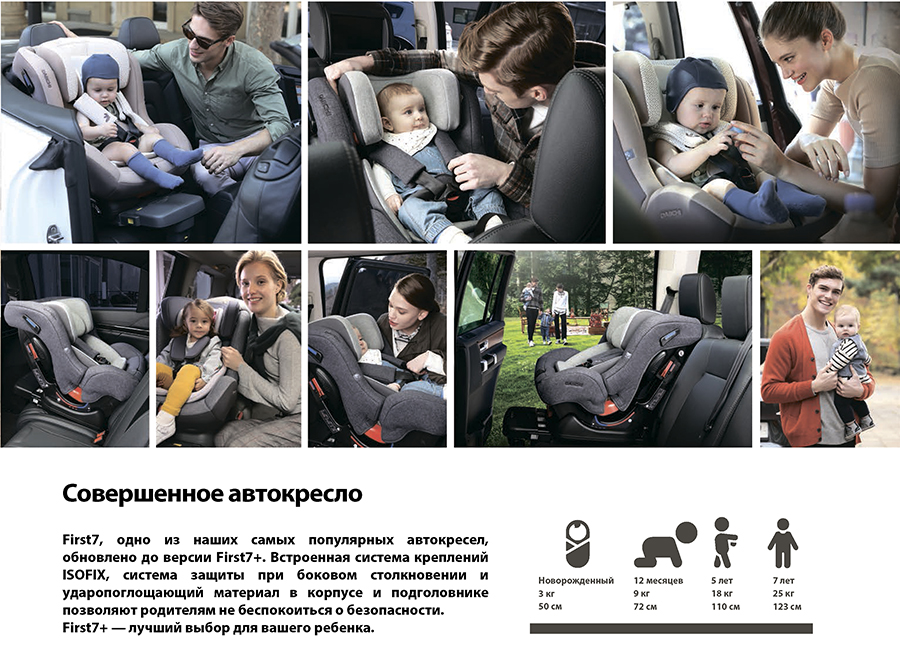 Совершенное автокресло

First7, одно из наших самых популярных автокресел, обновлено до версии First7+. Встроенная система креплений ISOFIX, система защиты при боковом столкновении и ударопоглощающий материал в корпусе и подголовнике позволяют родителям не беспокоиться о безопасности.
First7+ — лучший выбор для вашего ребенка.

Новорожденный
3 кг
50 см

12 месяцев
9 кг
72 см

5 лет
18 кг
110 см

7 лет
25 кг
123 см